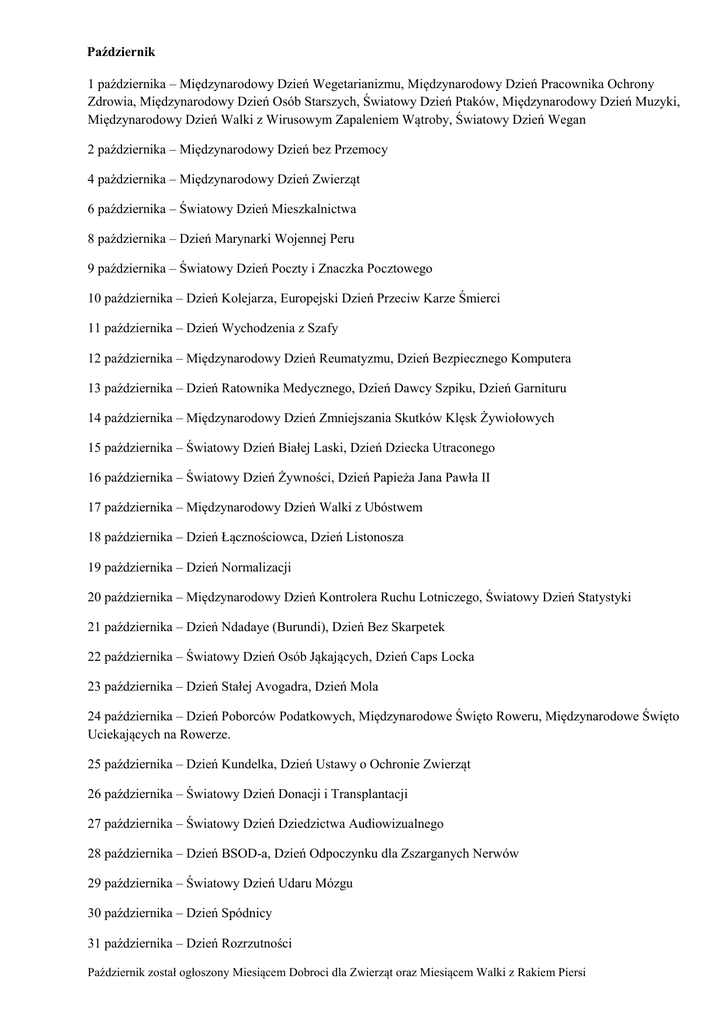 Październik

1 października – Międzynarodowy Dzień Wegetarianizmu, Międzynarodowy Dzień Pracownika Ochrony Zdrowia, Międzynarodowy Dzień Osób Starszych, Światowy Dzień Ptaków, Międzynarodowy Dzień Muzyki, Międzynarodowy Dzień Walki z Wirusowym Zapaleniem Wątroby, Światowy Dzień Wegan

2 października – Międzynarodowy Dzień bez Przemocy

4 października – Międzynarodowy Dzień Zwierząt

6 października – Światowy Dzień Mieszkalnictwa

8 października – Dzień Marynarki Wojennej Peru

9 października – Światowy Dzień Poczty i Znaczka Pocztowego

10 października – Dzień Kolejarza, Europejski Dzień Przeciw Karze Śmierci

11 października – Dzień Wychodzenia z Szafy

12 października – Międzynarodowy Dzień Reumatyzmu, Dzień Bezpiecznego Komputera

13 października – Dzień Ratownika Medycznego, Dzień Dawcy Szpiku, Dzień Garnituru

14 października – Międzynarodowy Dzień Zmniejszania Skutków Klęsk Żywiołowych

15 października – Światowy Dzień Białej Laski, Dzień Dziecka Utraconego

16 października – Światowy Dzień Żywności, Dzień Papieża Jana Pawła II

17 października – Międzynarodowy Dzień Walki z Ubóstwem

18 października – Dzień Łącznościowca, Dzień Listonosza

19 października – Dzień Normalizacji

20 października – Międzynarodowy Dzień Kontrolera Ruchu Lotniczego, Światowy Dzień Statystyki

21 października – Dzień Ndadaye (Burundi), Dzień Bez Skarpetek

22 października – Światowy Dzień Osób Jąkających, Dzień Caps Locka

23 października – Dzień Stałej Avogadra, Dzień Mola

24 października – Dzień Poborców Podatkowych, Międzynarodowe Święto Roweru, Międzynarodowe Święto Uciekających na Rowerze.

25 października – Dzień Kundelka, Dzień Ustawy o Ochronie Zwierząt

26 października – Światowy Dzień Donacji i Transplantacji

27 października – Światowy Dzień Dziedzictwa Audiowizualnego

28 października – Dzień BSOD-a, Dzień Odpoczynku dla Zszarganych Nerwów

29 października – Światowy Dzień Udaru Mózgu

30 października – Dzień Spódnicy

31 października – Dzień Rozrzutności

Październik został ogłoszony Miesiącem Dobroci dla Zwierząt oraz Miesiącem Walki z Rakiem Piersi